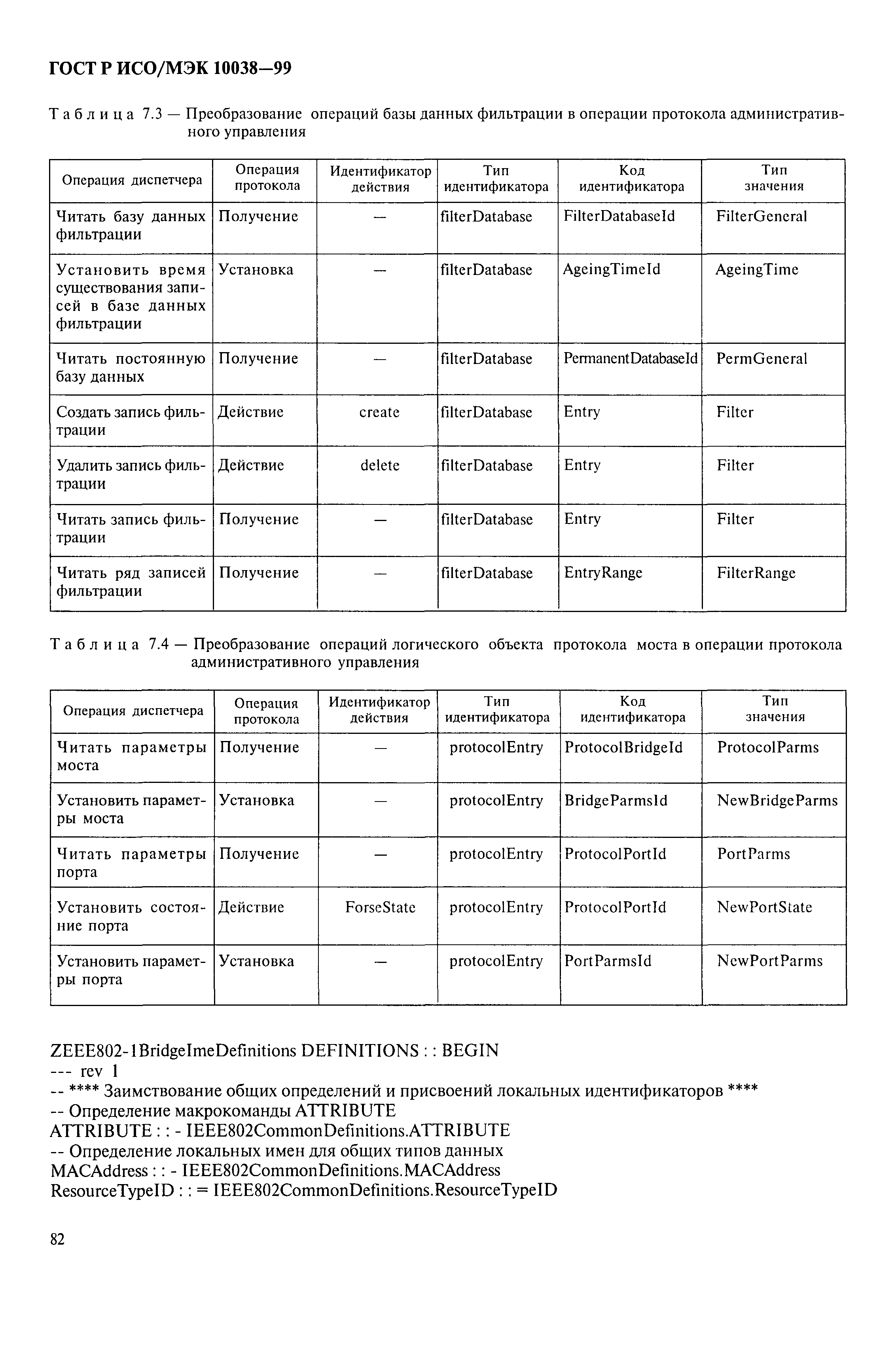 ГОСТ Р ИСО/МЭК 10038—99

Таблица 7.3 — Преобразование операций базы данных фильтрации в операции протокола административного управления

| Операция диспетчера | Операция протокола | Идентификатор действия | Тип идентификатора | Код идентификатора | Тип значения |
|---|---|---|---|---|---|
| Читать базу данных фильтрации | Получение | — | filterDatabase | FilterDatabaseId | FilterGeneral |
| Установить время существования записей в базе данных фильтрации | Установка | — | filterDatabase | AgeingTimeId | AgeingTime |
| Читать постоянную базу данных | Получение | — | filterDatabase | PermanentDatabaseId | PermGeneral |
| Создать запись фильтрации | Действие | create | filterDatabase | Entry | Filter |
| Удалить запись фильтрации | Действие | delete | filterDatabase | Entry | Filter |
| Читать запись фильтрации | Получение | — | filterDatabase | Entry | Filter |
| Читать ряд записей фильтрации | Получение | — | filterDatabase | EntryRange | FilterRange |

Таблица 7.4 — Преобразование операций логического объекта протокола моста в операции протокола административного управления

| Операция диспетчера | Операция протокола | Идентификатор действия | Тип идентификатора | Код идентификатора | Тип значения |
|---|---|---|---|---|---|
| Читать параметры моста | Получение | — | protocolEntry | ProtocolBridgeId | ProtocolParms |
| Установить параметры моста | Установка | — | protocolEntry | BridgeParmsId | NewBridgeParms |
| Читать параметры порта | Получение | — | protocolEntry | ProtocolPortId | PortParms |
| Установить состояние порта | Действие | ForseState | protocolEntry | ProtocolPortId | NewPortState |
| Установить параметры порта | Установка | — | protocolEntry | PortParmsId | NewPortParms |

ZEEE802-1BridgeImeDefinitions DEFINITIONS : : BEGIN
--- rev 1
-- **** Заимствование общих определений и присвоений локальных идентификаторов ****
-- Определение макрокоманды ATTRIBUTE
ATTRIBUTE : : - IEEE802CommonDefinitions.ATTRIBUTE
-- Определение локальных имен для общих типов данных
MACAddress : : - IEEE802CommonDefinitions.MACAddress
ResourceTypeID : : = IEEE802CommonDefinitions.ResourceTypeID

82